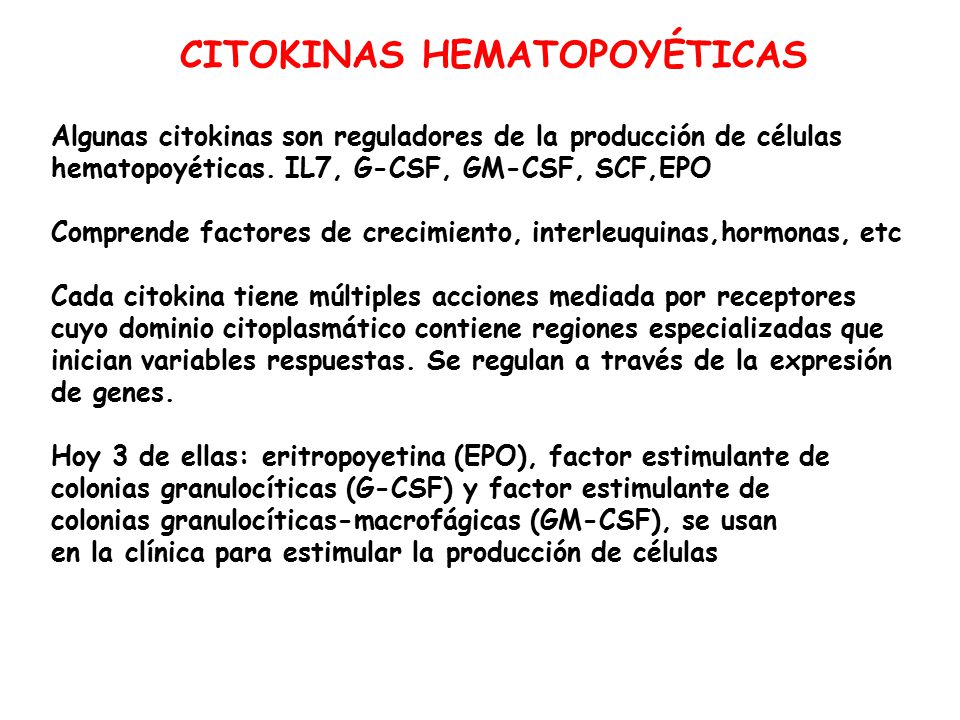 CITOKINAS HEMATOPOYÉTICAS

Algunas citokinas son reguladores de la producción de células hematopoyéticas. IL7, G-CSF, GM-CSF, SCF,EPO

Comprende factores de crecimiento, interleuquinas,hormonas, etc

Cada citokina tiene múltiples acciones mediada por receptores cuyo dominio citoplasmático contiene regiones especializadas que inician variables respuestas. Se regulan a través de la expresión de genes.

Hoy 3 de ellas: eritropoyetina (EPO), factor estimulante de colonias granulocíticas (G-CSF) y factor estimulante de colonias granulocíticas-macrofágicas (GM-CSF), se usan en la clínica para estimular la producción de células